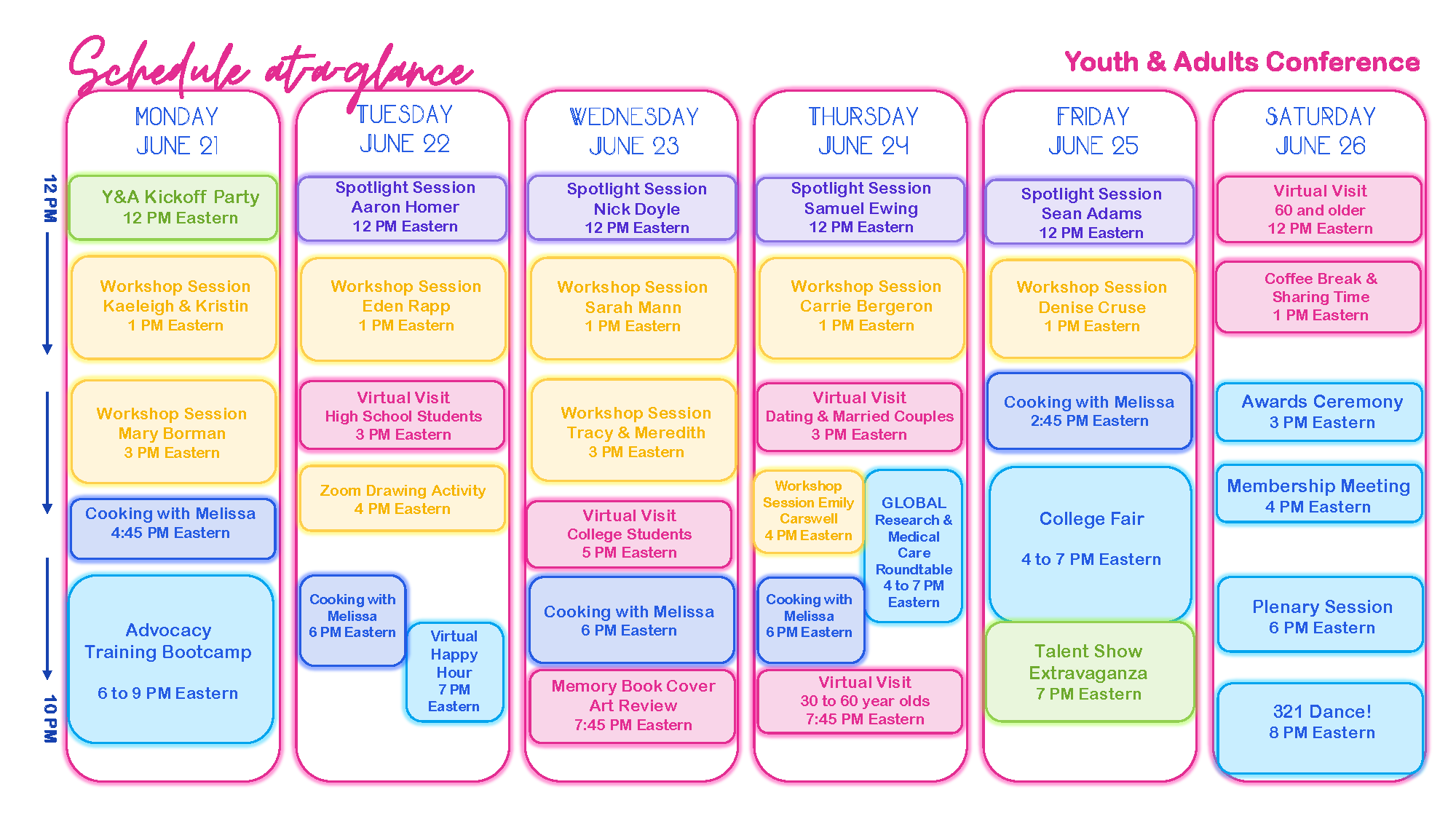 Schedule at-a-glance

Youth & Adults Conference

12 PM

10 PM

MONDAY
JUNE 21

Y&A Kickoff Party
12 PM Eastern

Workshop Session
Kaeleigh & Kristin
1 PM Eastern

Workshop Session
Mary Borman
3 PM Eastern

Cooking with Melissa
4:45 PM Eastern

Advocacy Training Bootcamp

6 to 9 PM Eastern

TUESDAY
JUNE 22

Spotlight Session
Aaron Homer
12 PM Eastern

Workshop Session
Eden Rapp
1 PM Eastern

Virtual Visit
High School Students
3 PM Eastern

Zoom Drawing Activity
4 PM Eastern

Cooking with Melissa
6 PM Eastern

Virtual Happy Hour
7 PM Eastern

WEDNESDAY
JUNE 23

Spotlight Session
Nick Doyle
12 PM Eastern

Workshop Session
Sarah Mann
1 PM Eastern

Workshop Session
Tracy & Meredith
3 PM Eastern

Virtual Visit
College Students
5 PM Eastern

Cooking with Melissa
6 PM Eastern

Memory Book Cover Art Review
7:45 PM Eastern

THURSDAY
JUNE 24

Spotlight Session
Samuel Ewing
12 PM Eastern

Workshop Session
Carrie Bergeron
1 PM Eastern

Virtual Visit
Dating & Married Couples
3 PM Eastern

Workshop Session Emily Carswell
4 PM Eastern

GLOBAL Research & Medical Care Roundtable
4 to 7 PM Eastern

Cooking with Melissa
6 PM Eastern

Virtual Visit
30 to 60 year olds
7:45 PM Eastern

FRIDAY
JUNE 25

Spotlight Session
Sean Adams
12 PM Eastern

Workshop Session
Denise Cruse
1 PM Eastern

Cooking with Melissa
2:45 PM Eastern

College Fair

4 to 7 PM Eastern

Talent Show Extravaganza
7 PM Eastern

SATURDAY
JUNE 26

Virtual Visit
60 and older
12 PM Eastern

Coffee Break & Sharing Time
1 PM Eastern

Awards Ceremony
3 PM Eastern

Membership Meeting
4 PM Eastern

Plenary Session
6 PM Eastern

321 Dance!
8 PM Eastern